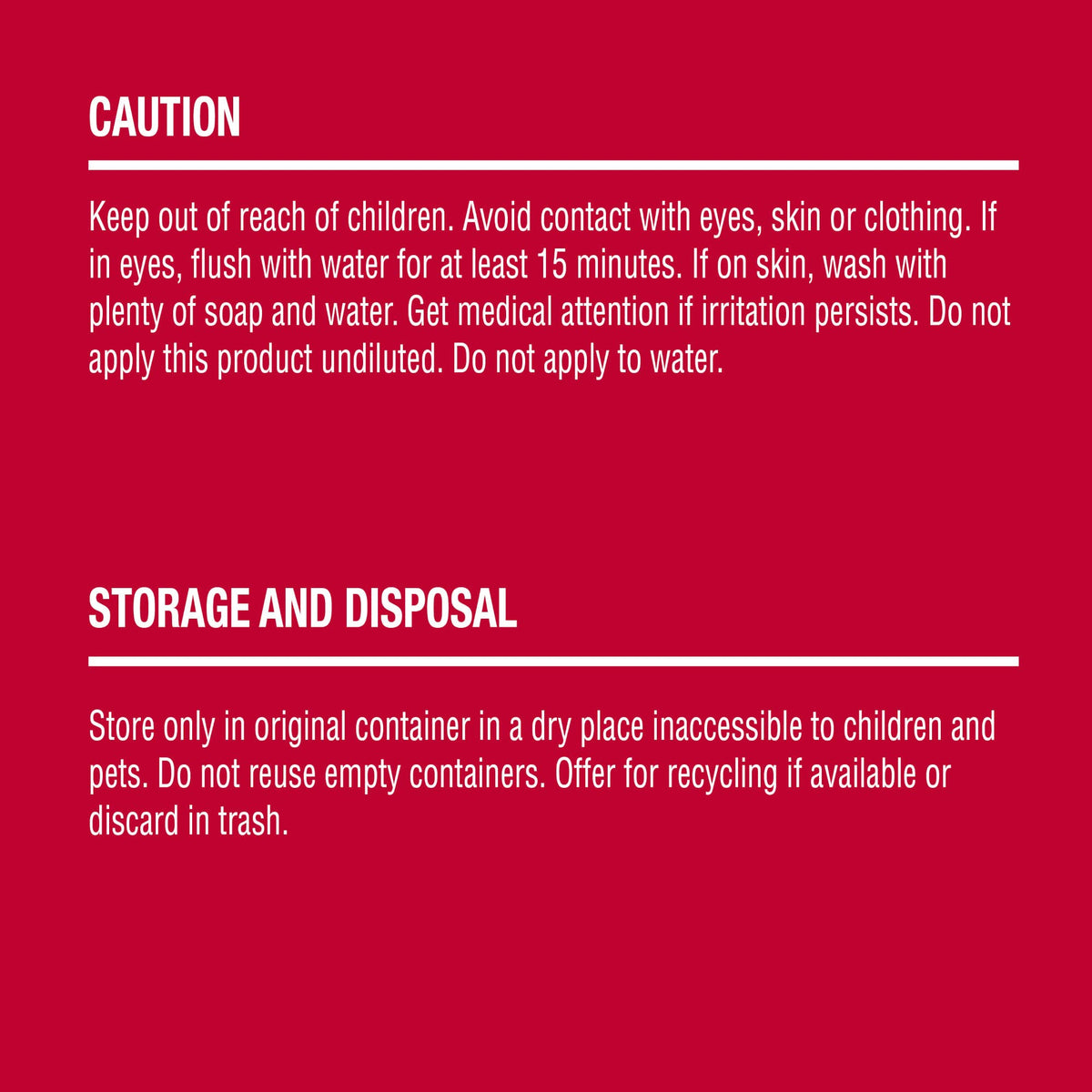 CAUTION

Keep out of reach of children. Avoid contact with eyes, skin or clothing. If in eyes, flush with water for at least 15 minutes. If on skin, wash with plenty of soap and water. Get medical attention if irritation persists. Do not apply this product undiluted. Do not apply to water.

STORAGE AND DISPOSAL

Store only in original container in a dry place inaccessible to children and pets. Do not reuse empty containers. Offer for recycling if available or discard in trash.